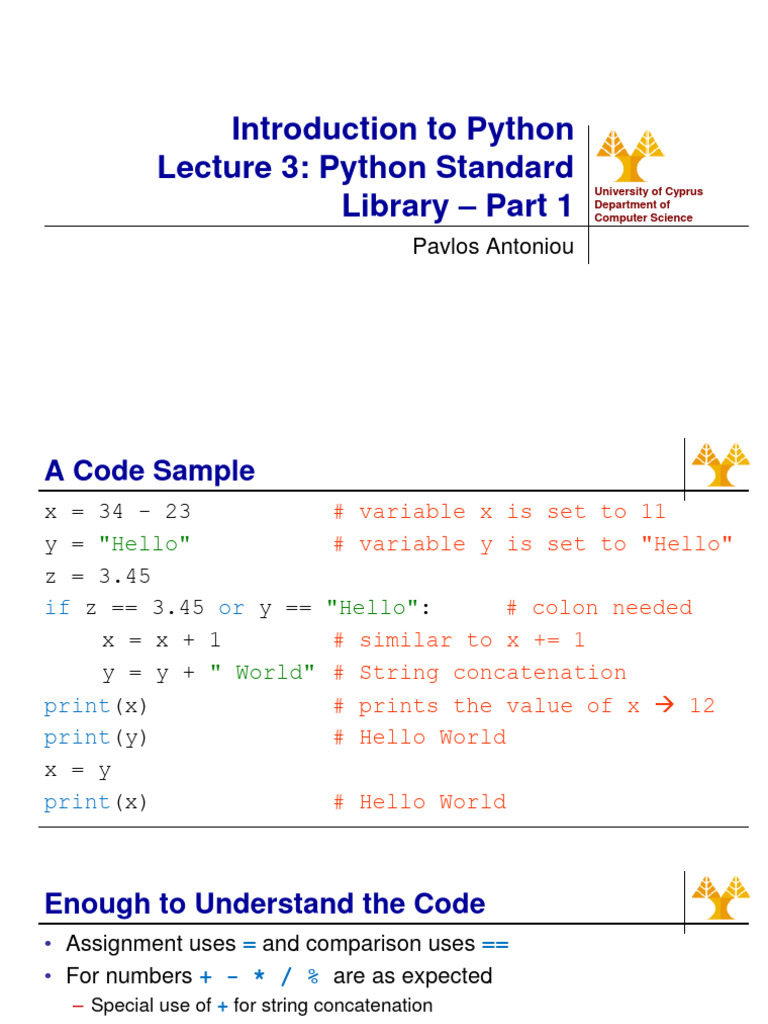 Introduction to Python
Lecture 3: Python Standard Library – Part 1

University of Cyprus
Department of
Computer Science

Pavlos Antoniou

A Code Sample

x = 34 - 23            # variable x is set to 11
y = "Hello"            # variable y is set to "Hello"
z = 3.45
if z == 3.45 or y == "Hello":      # colon needed
    x = x + 1          # similar to x += 1
    y = y + " World" # String concatenation
print(x)               # prints the value of x → 12
print(y)               # Hello World
x = y
print(x)               # Hello World

Enough to Understand the Code

• Assignment uses = and comparison uses ==
• For numbers + - * / % are as expected
– Special use of + for string concatenation